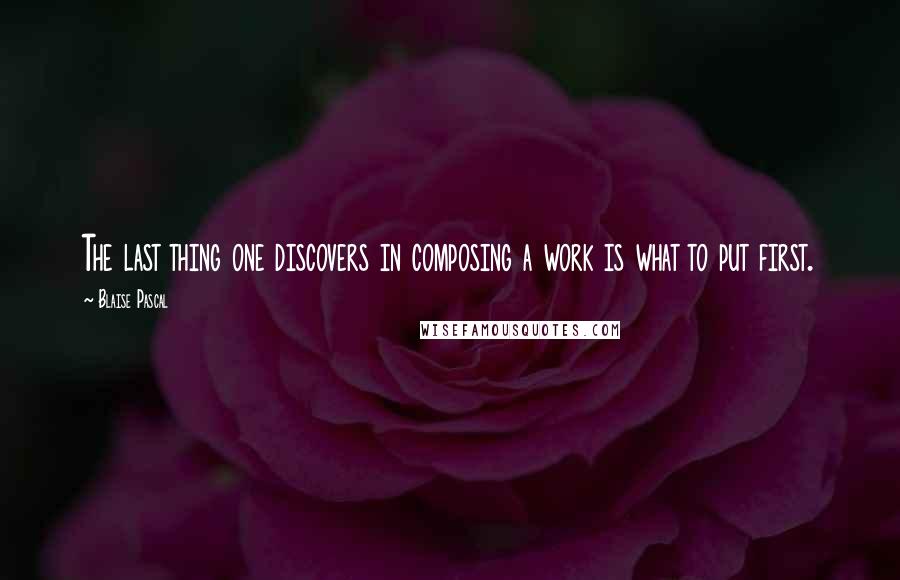 The last thing one discovers in composing a work is what to put first.

~ Blaise Pascal

WISEFAMOUSQUOTES.COM